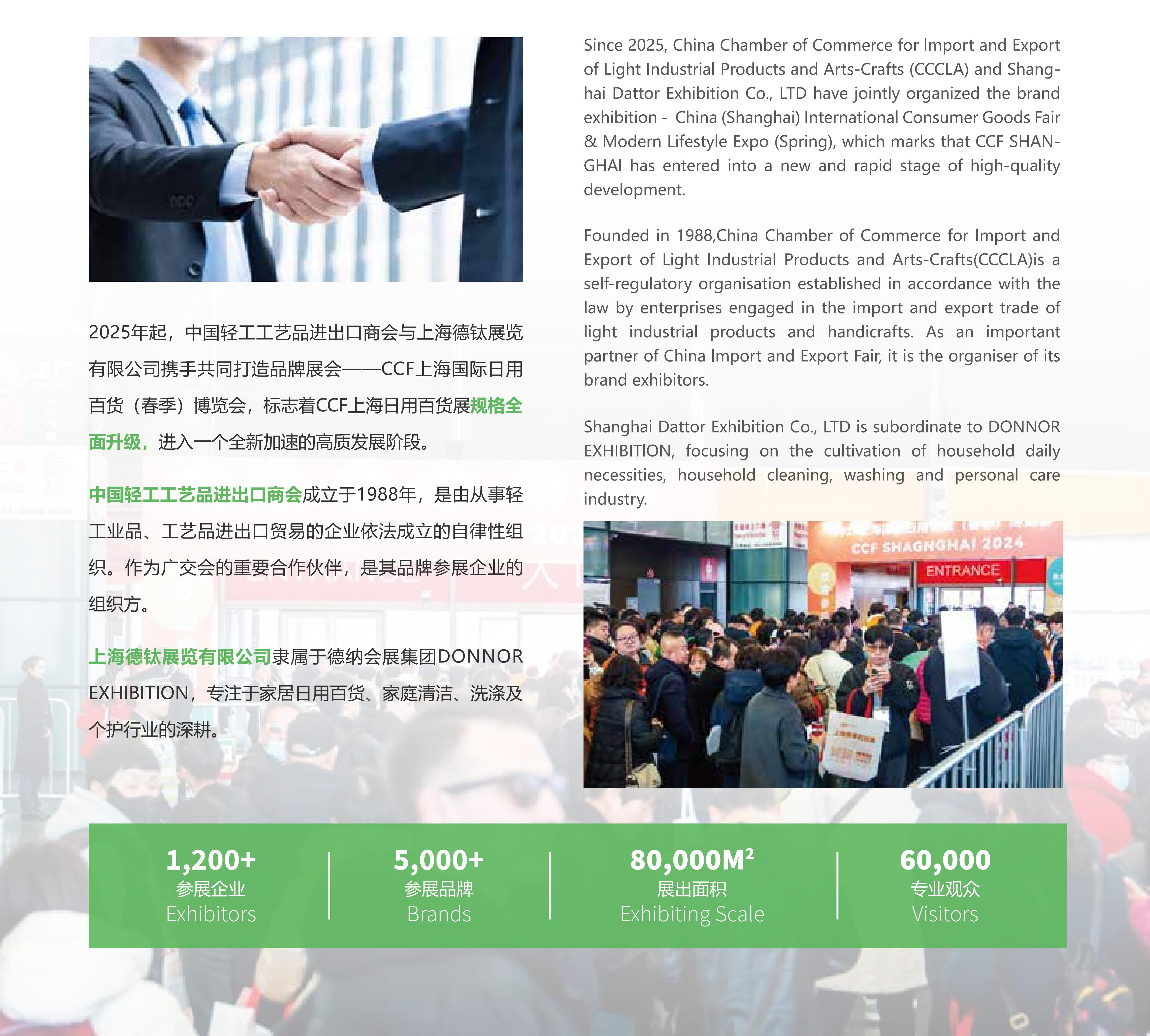 2025年起，中国轻工工艺品进出口商会与上海德钛展览有限公司携手共同打造品牌展会——CCF上海国际日用百货（春季）博览会，标志着CCF上海日用百货展规格全面升级，进入一个全新加速的高质发展阶段。

中国轻工工艺品进出口商会成立于1988年，是由从事轻工业品、工艺品进出口贸易的企业依法成立的自律性组织。作为广交会的重要合作伙伴，是其品牌参展企业的组织方。

上海德钛展览有限公司隶属于德纳会展集团DONNOR EXHIBITION，专注于家居日用百货、家庭清洁、洗涤及个护行业的深耕。

Since 2025, China Chamber of Commerce for Import and Export of Light Industrial Products and Arts-Crafts (CCCLA) and Shanghai Dattor Exhibition Co., LTD have jointly organized the brand exhibition - China (Shanghai) International Consumer Goods Fair & Modern Lifestyle Expo (Spring), which marks that CCF SHANGHAI has entered into a new and rapid stage of high-quality development.

Founded in 1988,China Chamber of Commerce for Import and Export of Light Industrial Products and Arts-Crafts(CCCLA)is a self-regulatory organisation established in accordance with the law by enterprises engaged in the import and export trade of light industrial products and handicrafts. As an important partner of China Import and Export Fair, it is the organiser of its brand exhibitors.

Shanghai Dattor Exhibition Co., LTD is subordinate to DONNOR EXHIBITION, focusing on the cultivation of household daily necessities, household cleaning, washing and personal care industry.

CCF SHAGNGHAI 2024
ENTRANCE

1,200+
参展企业
Exhibitors

5,000+
参展品牌
Brands

80,000M²
展出面积
Exhibiting Scale

60,000
专业观众
Visitors